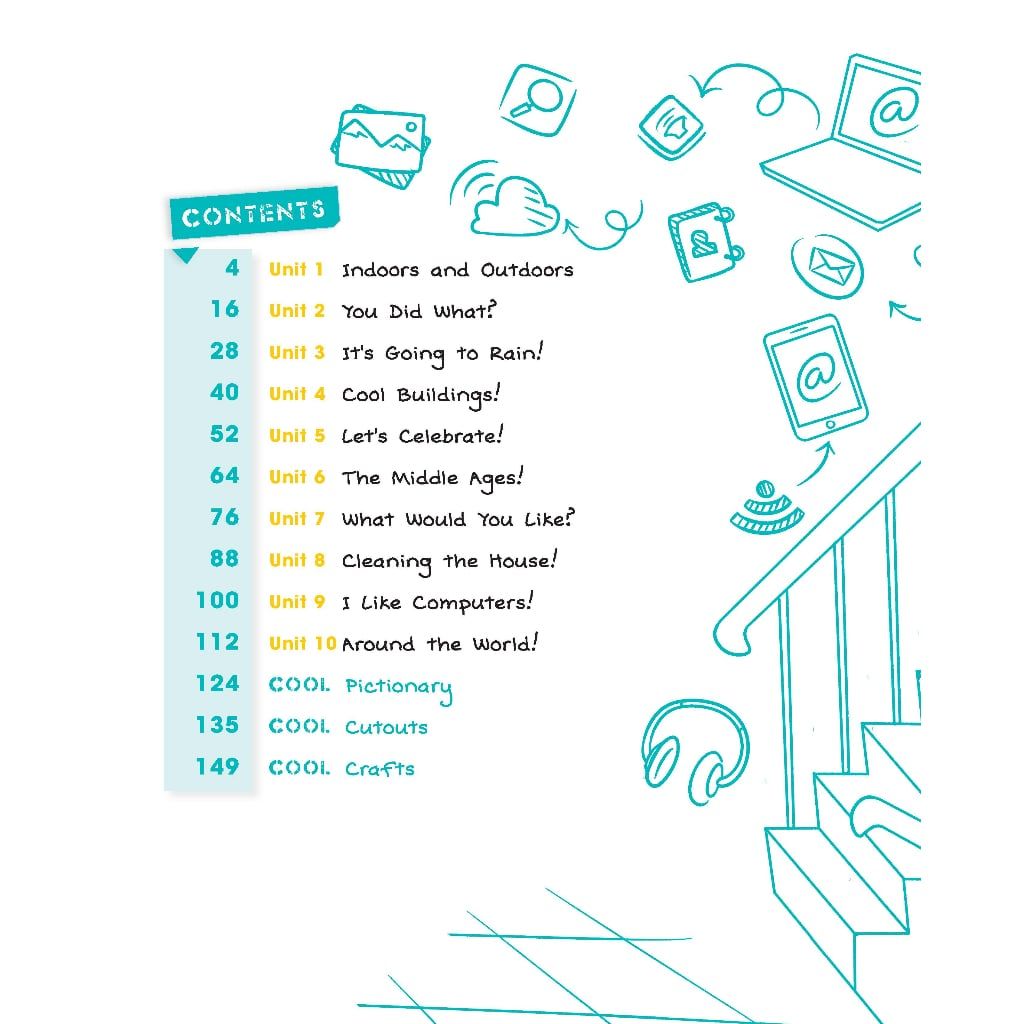 CONTENTS

4 Unit 1 Indoors and Outdoors

16 Unit 2 You Did What?

28 Unit 3 It's Going to Rain!

40 Unit 4 Cool Buildings!

52 Unit 5 Let's Celebrate!

64 Unit 6 The Middle Ages!

76 Unit 7 What Would You Like?

88 Unit 8 Cleaning the House!

100 Unit 9 I Like Computers!

112 Unit 10 Around the World!

124 COOL Pictionary

135 COOL Cutouts

149 COOL Crafts